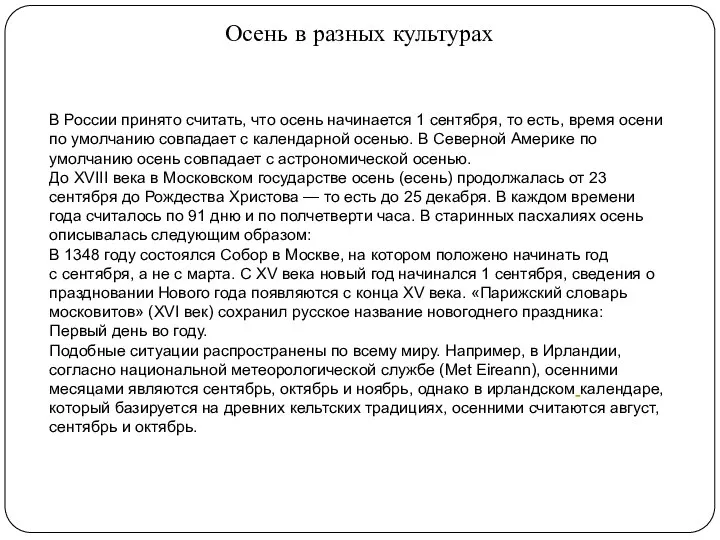 Осень в разных культурах

В России принято считать, что осень начинается 1 сентября, то есть, время осени по умолчанию совпадает с календарной осенью. В Северной Америке по умолчанию осень совпадает с астрономической осенью.
До XVIII века в Московском государстве осень (есень) продолжалась от 23 сентября до Рождества Христова — то есть до 25 декабря. В каждом времени года считалось по 91 дню и по полчетверти часа. В старинных пасхалиях осень описывалась следующим образом:
В 1348 году состоялся Собор в Москве, на котором положено начинать год с сентября, а не с марта. С XV века новый год начинался 1 сентября, сведения о праздновании Нового года появляются с конца XV века. «Парижский словарь московитов» (XVI век) сохранил русское название новогоднего праздника: Первый день во году.
Подобные ситуации распространены по всему миру. Например, в Ирландии, согласно национальной метеорологической службе (Met Eireann), осенними месяцами являются сентябрь, октябрь и ноябрь, однако в ирландском календаре, который базируется на древних кельтских традициях, осенними считаются август, сентябрь и октябрь.